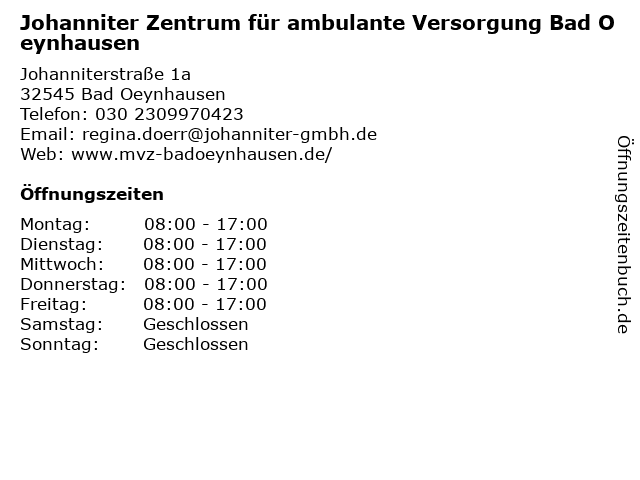 Johanniter Zentrum für ambulante Versorgung Bad Oeynhausen

Johanniterstraße 1a
32545 Bad Oeynhausen
Telefon: 030 2309970423
Email: regina.doerr@johanniter-gmbh.de
Web: www.mvz-badoeynhausen.de/

Öffnungszeiten

Montag: 08:00 - 17:00
Dienstag: 08:00 - 17:00
Mittwoch: 08:00 - 17:00
Donnerstag: 08:00 - 17:00
Freitag: 08:00 - 17:00
Samstag: Geschlossen
Sonntag: Geschlossen

Öffnungszeitenbuch.de